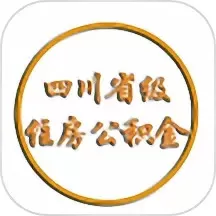 四川省级
住房公积金